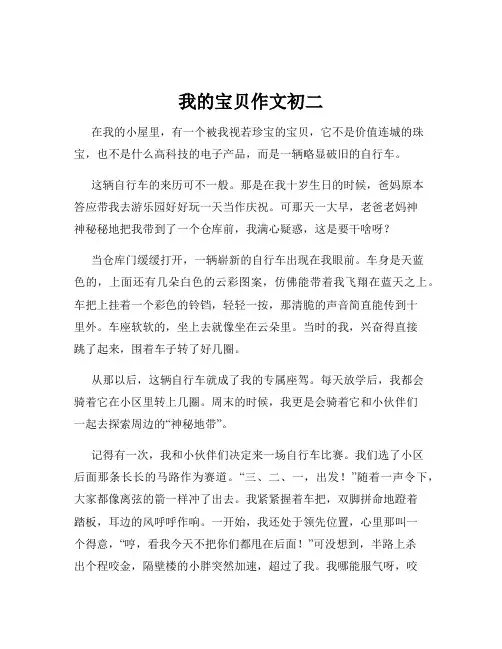 我的宝贝作文初二

在我的小屋里，有一个被我视若珍宝的宝贝，它不是价值连城的珠宝，也不是什么高科技的电子产品，而是一辆略显破旧的自行车。

这辆自行车的来历可不一般。那是在我十岁生日的时候，爸妈原本答应带我去游乐园好好玩一天当作庆祝。可那天一大早，老爸老妈神神秘秘地把我带到了一个仓库前，我满心疑惑，这是要干啥呀？

当仓库门缓缓打开，一辆崭新的自行车出现在我眼前。车身是天蓝色的，上面还有几朵白色的云彩图案，仿佛能带着我飞翔在蓝天之上。车把上挂着一个彩色的铃铛，轻轻一按，那清脆的声音简直能传到十里外。车座软软的，坐上去就像坐在云朵里。当时的我，兴奋得直接跳了起来，围着车子转了好几圈。

从那以后，这辆自行车就成了我的专属座驾。每天放学后，我都会骑着它在小区里转上几圈。周末的时候，我更是会骑着它和小伙伴们一起去探索周边的“神秘地带”。

记得有一次，我和小伙伴们决定来一场自行车比赛。我们选了小区后面那条长长的马路作为赛道。“三、二、一，出发！”随着一声令下，大家都像离弦的箭一样冲了出去。我紧紧握着车把，双脚拼命地蹬着踏板，耳边的风呼呼作响。一开始，我还处于领先位置，心里那叫一个得意，“哼，看我今天不把你们都甩在后面！”可没想到，半路上杀出个程咬金，隔壁楼的小胖突然加速，超过了我。我哪能服气呀，咬